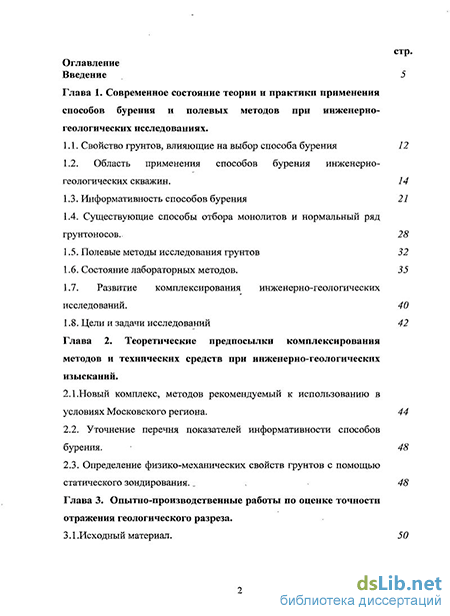 стр.

Оглавление

Введение 5

Глава 1. Современное состояние теории и практики применения способов бурения и полевых методов при инженерно-геологических исследованиях.

1.1. Свойство грунтов, влияющие на выбор способа бурения 12

1.2. Область применения способов бурения инженерно-геологических скважин. 14

1.3. Информативность способов бурения 21

1.4. Существующие способы отбора монолитов и нормальный ряд грунтоносов. 28

1.5. Полевые методы исследования грунтов 32

1.6. Состояние лабораторных методов. 35

1.7. Развитие комплексирования инженерно-геологических исследований. 40

1.8. Цели и задачи исследований 42

Глава 2. Теоретические предпосылки комплексирования методов и технических средств при инженерно-геологических изысканий.

2.1.Новый комплекс, методов рекомендуемый к использованию в условиях Московского региона. 44

2.2. Уточнение перечня показателей информативности способов бурения. 48

2.3. Определение физико-механических свойств грунтов с помощью статического зондирования. 48

Глава 3. Опытно-производственные работы по оценке точности отражения геологического разреза.

3.1.Исходный материал. 50

2

dsLib.net
библиотека диссертаций